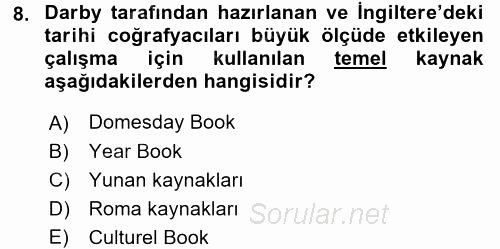 8. Darby tarafından hazırlanan ve İngiltere'deki tarihi coğrafyacıları büyük ölçüde etkileyen çalışma için kullanılan temel kaynak aşağıdakilerden hangisidir?

A) Domesday Book
B) Year Book
C) Yunan kaynakları
D) Roma kaynakları
E) Culturel Book

Sorular.net